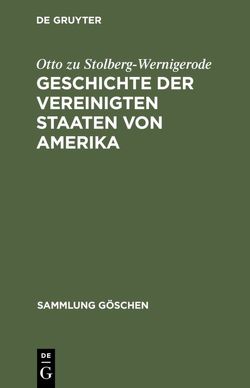 DE GRUYTER

Otto zu Stolberg-Wernigerode

GESCHICHTE DER VEREINIGTEN STAATEN VON AMERIKA

SAMMLUNG GÖSCHEN

DE
G